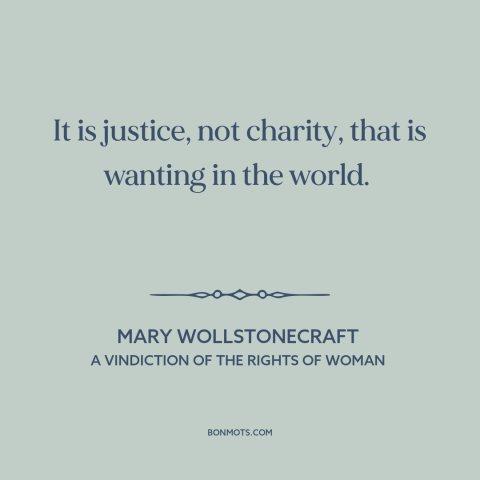 It is justice, not charity, that is wanting in the world.

MARY WOLLSTONECRAFT
A VINDICTION OF THE RIGHTS OF WOMAN

BONMOTS.COM